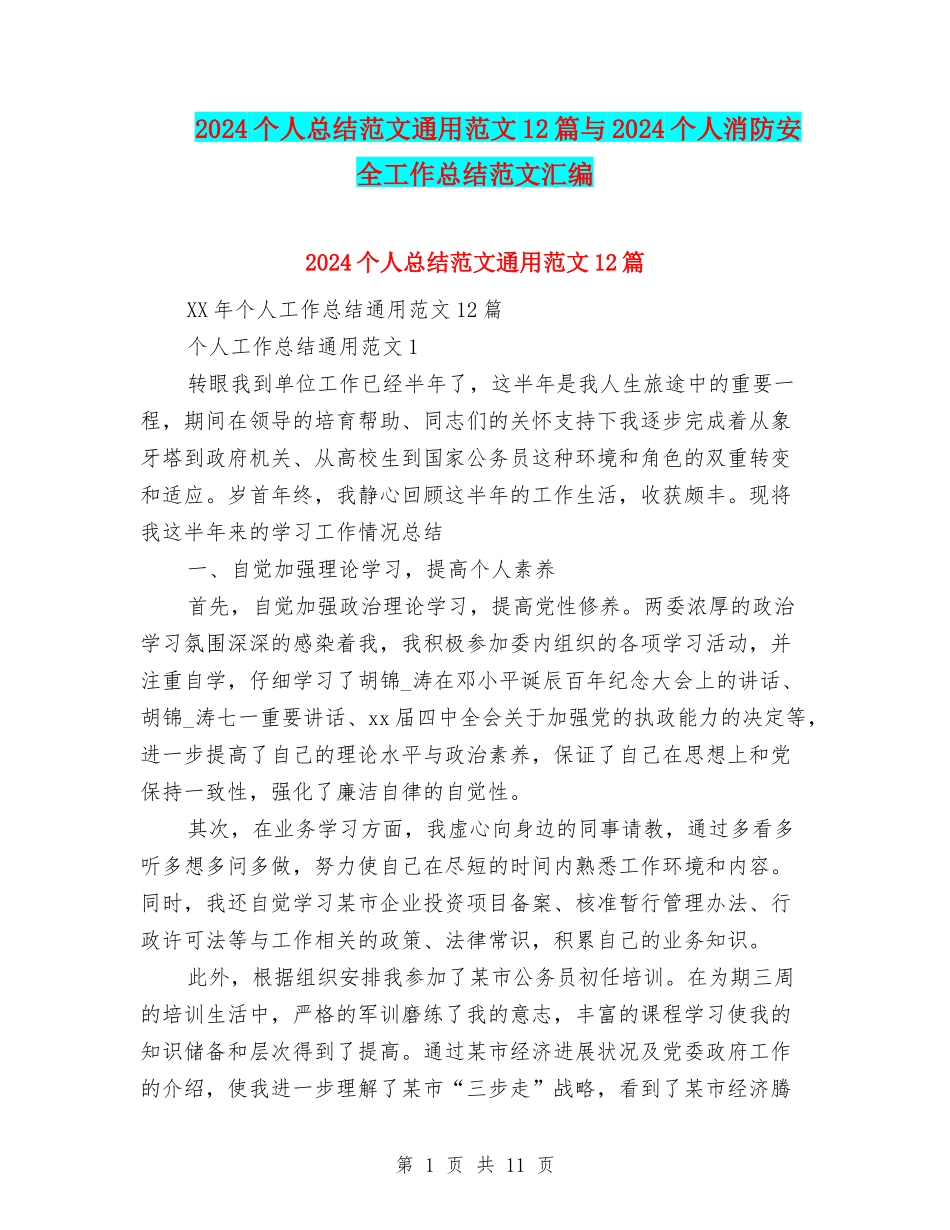 2024个人总结范文通用范文12篇与2024个人消防安全工作总结范文汇编

2024个人总结范文通用范文12篇

XX年个人工作总结通用范文12篇

个人工作总结通用范文1

转眼我到单位工作已经半年了，这半年是我人生旅途中的重要一程，期间在领导的培育帮助、同志们的关怀支持下我逐步完成着从象牙塔到政府机关、从高校生到国家公务员这种环境和角色的双重转变和适应。岁首年终，我静心回顾这半年的工作生活，收获颇丰。现将我这半年来的学习工作情况总结

一、自觉加强理论学习，提高个人素养

首先，自觉加强政治理论学习，提高党性修养。两委浓厚的政治学习氛围深深的感染着我，我积极参加委内组织的各项学习活动，并注重自学，仔细学习了胡锦_涛在邓小平诞辰百年纪念大会上的讲话、胡锦_涛七一重要讲话、xx届四中全会关于加强党的执政能力的决定等，进一步提高了自己的理论水平与政治素养，保证了自己在思想上和党保持一致性，强化了廉洁自律的自觉性。

其次，在业务学习方面，我虚心向身边的同事请教，通过多看多听多想多问多做，努力使自己在尽短的时间内熟悉工作环境和内容。同时，我还自觉学习某市企业投资项目备案、核准暂行管理办法、行政许可法等与工作相关的政策、法律常识，积累自己的业务知识。

此外，根据组织安排我参加了某市公务员初任培训。在为期三周的培训生活中，严格的军训磨练了我的意志，丰富的课程学习使我的知识储备和层次得到了提高。通过某市经济进展状况及党委政府工作的介绍，使我进一步理解了某市“三步走”战略，看到了某市经济腾

第 1 页 共 11 页